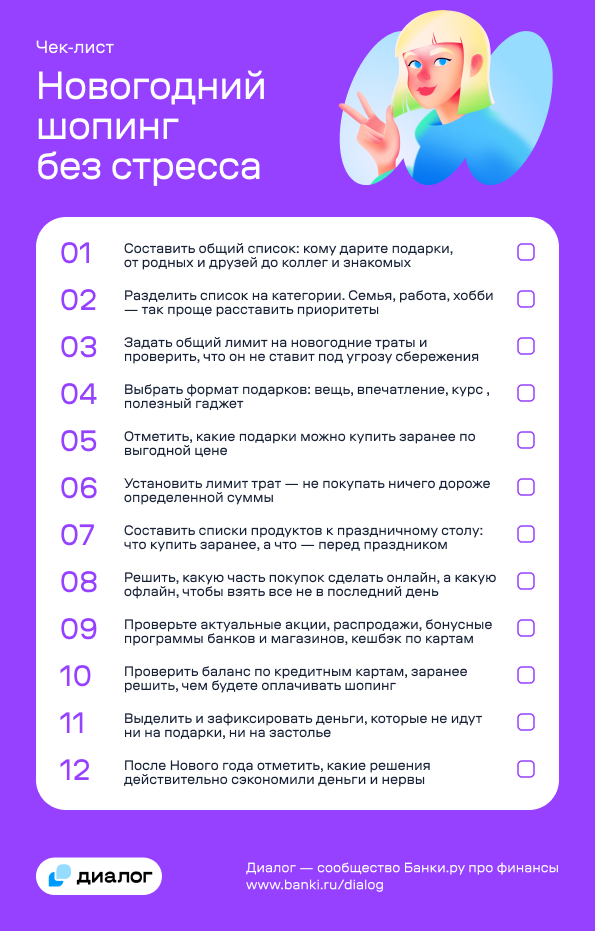 Чек-лист

Новогодний шопинг без стресса

01 Составить общий список: кому дарите подарки, от родных и друзей до коллег и знакомых ☐

02 Разделить список на категории. Семья, работа, хобби — так проще расставить приоритеты ☐

03 Задать общий лимит на новогодние траты и проверить, что он не ставит под угрозу сбережения ☐

04 Выбрать формат подарков: вещь, впечатление, курс , полезный гаджет ☐

05 Отметить, какие подарки можно купить заранее по выгодной цене ☐

06 Установить лимит трат — не покупать ничего дороже определенной суммы ☐

07 Составить списки продуктов к праздничному столу: что купить заранее, а что — перед праздником ☐

08 Решить, какую часть покупок сделать онлайн, а какую офлайн, чтобы взять все не в последний день ☐

09 Проверьте актуальные акции, распродажи, бонусные программы банков и магазинов, кешбэк по картам ☐

10 Проверить баланс по кредитным картам, заранее решить, чем будете оплачивать шопинг ☐

11 Выделить и зафиксировать деньги, которые не идут ни на подарки, ни на застолье ☐

12 После Нового года отметить, какие решения действительно сэкономили деньги и нервы ☐

диалог

Диалог — сообщество Банки.ру про финансы
www.banki.ru/dialog